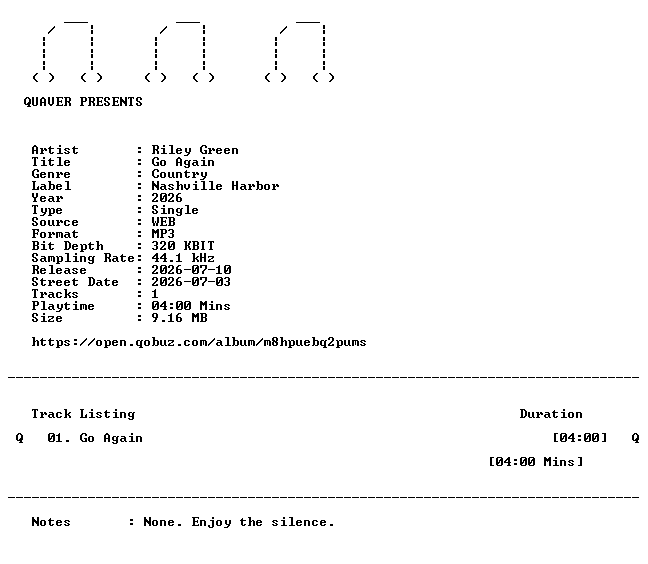 QUAVER PRESENTS

Artist : Riley Green
Title : Go Again
Genre : Country
Label : Nashville Harbor
Year : 2026
Type : Single
Source : WEB
Format : MP3
Bit Depth : 320 KBIT
Sampling Rate: 44.1 kHz
Release : 2026-07-10
Street Date : 2026-07-03
Tracks : 1
Playtime : 04:00 Mins
Size : 9.16 MB

https://open.qobuz.com/album/m8hpuebq2pums

Track Listing Duration

Q 01. Go Again [04:00] Q

[04:00 Mins]

Notes : None. Enjoy the silence.